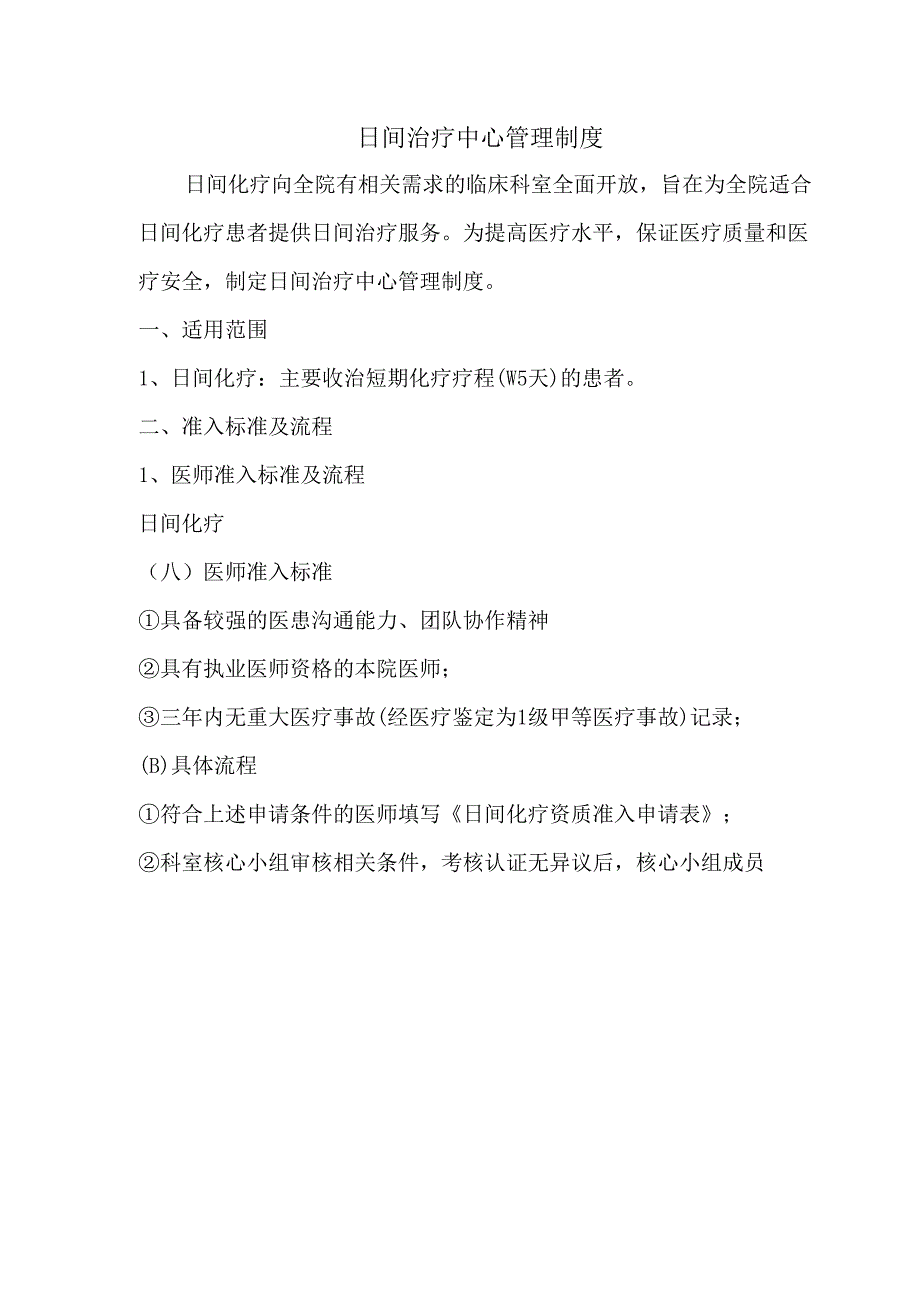 日间治疗中心管理制度

日间化疗向全院有相关需求的临床科室全面开放，旨在为全院适合日间化疗患者提供日间治疗服务。为提高医疗水平，保证医疗质量和医疗安全，制定日间治疗中心管理制度。

一、适用范围

1、日间化疗：主要收治短期化疗疗程(W5天)的患者。

二、准入标准及流程

1、医师准入标准及流程

日间化疗

（八）医师准入标准

①具备较强的医患沟通能力、团队协作精神

②具有执业医师资格的本院医师；

③三年内无重大医疗事故(经医疗鉴定为1级甲等医疗事故)记录；

(B)具体流程

①符合上述申请条件的医师填写《日间化疗资质准入申请表》；

②科室核心小组审核相关条件，考核认证无异议后，核心小组成员